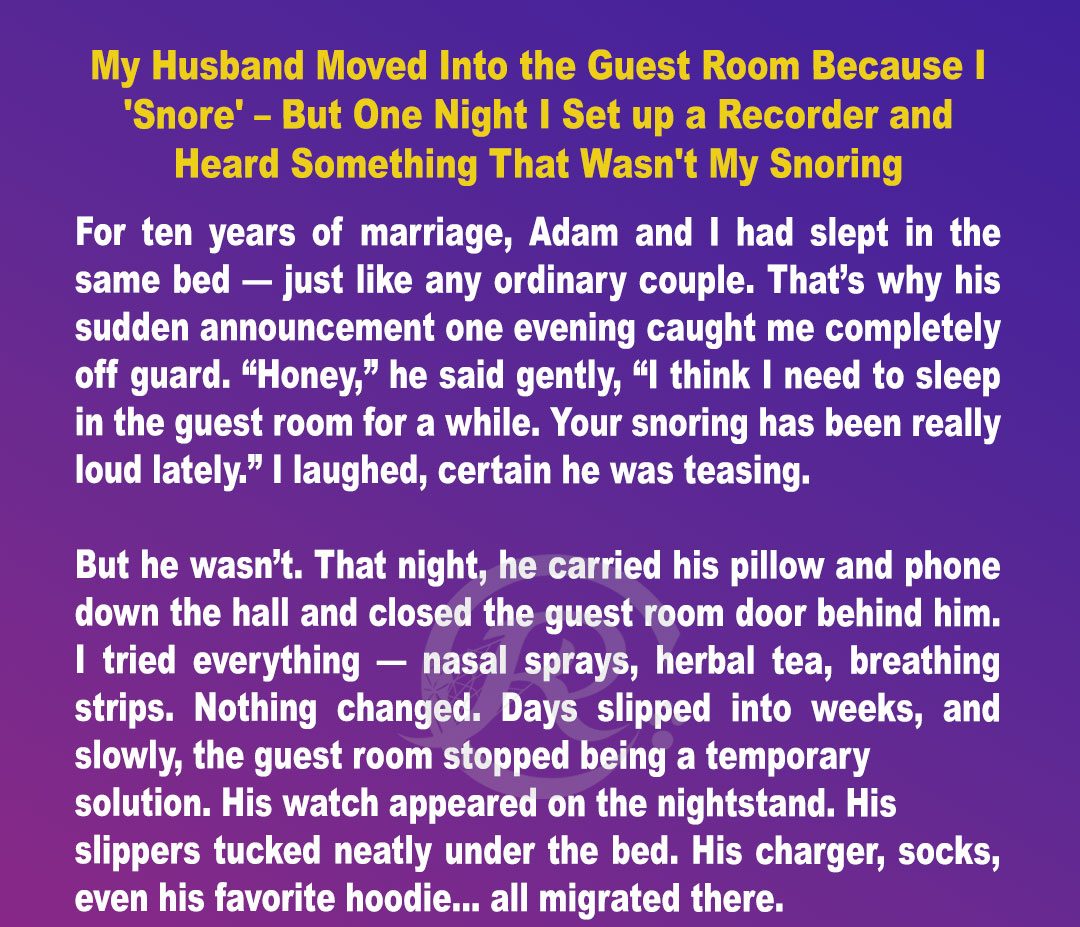 My Husband Moved Into the Guest Room Because I 'Snore' – But One Night I Set up a Recorder and Heard Something That Wasn't My Snoring

For ten years of marriage, Adam and I had slept in the same bed — just like any ordinary couple. That's why his sudden announcement one evening caught me completely off guard. "Honey," he said gently, "I think I need to sleep in the guest room for a while. Your snoring has been really loud lately." I laughed, certain he was teasing.

But he wasn't. That night, he carried his pillow and phone down the hall and closed the guest room door behind him. I tried everything — nasal sprays, herbal tea, breathing strips. Nothing changed. Days slipped into weeks, and slowly, the guest room stopped being a temporary solution. His watch appeared on the nightstand. His slippers tucked neatly under the bed. His charger, socks, even his favorite hoodie... all migrated there.